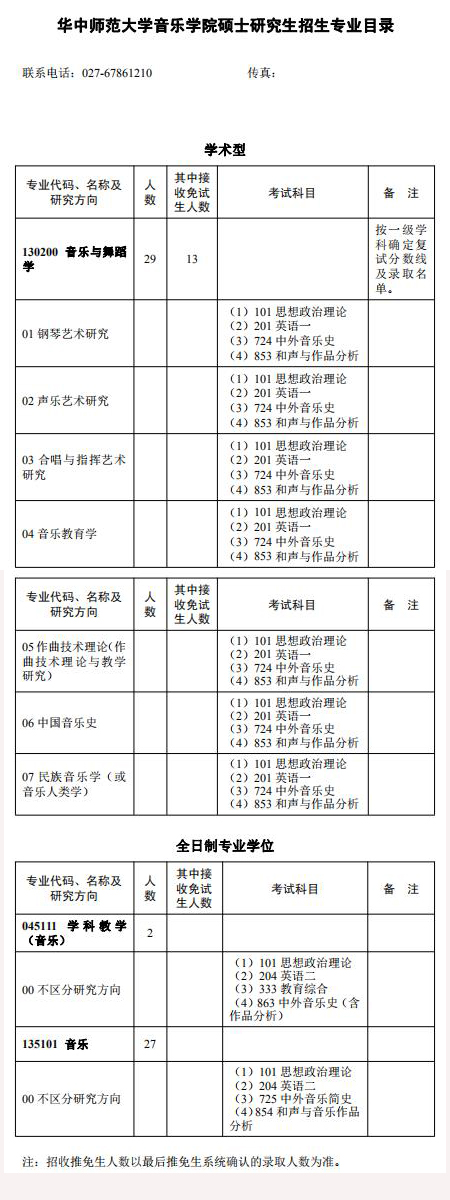 华中师范大学音乐学院硕士研究生招生专业目录

联系电话：027-67861210　　　　　　传真：

学术型

| 专业代码、名称及研究方向 | 人数 | 其中接收免试生人数 | 考试科目 | 备　注 |
|---|---|---|---|---|
| 130200 音乐与舞蹈学 | 29 | 13 | | 按一级学科确定复试分数线及录取名单。 |
| 01 钢琴艺术研究 | | | （1）101 思想政治理论 （2）201 英语一 （3）724 中外音乐史 （4）853 和声与作品分析 | |
| 02 声乐艺术研究 | | | （1）101 思想政治理论 （2）201 英语一 （3）724 中外音乐史 （4）853 和声与作品分析 | |
| 03 合唱与指挥艺术研究 | | | （1）101 思想政治理论 （2）201 英语一 （3）724 中外音乐史 （4）853 和声与作品分析 | |
| 04 音乐教育学 | | | （1）101 思想政治理论 （2）201 英语一 （3）724 中外音乐史 （4）853 和声与作品分析 | |

| 专业代码、名称及研究方向 | 人数 | 其中接收免试生人数 | 考试科目 | 备　注 |
|---|---|---|---|---|
| 05 作曲技术理论（作曲技术理论与教学研究） | | | （1）101 思想政治理论 （2）201 英语一 （3）724 中外音乐史 （4）853 和声与作品分析 | |
| 06 中国音乐史 | | | （1）101 思想政治理论 （2）201 英语一 （3）724 中外音乐史 （4）853 和声与作品分析 | |
| 07 民族音乐学（或音乐人类学） | | | （1）101 思想政治理论 （2）201 英语一 （3）724 中外音乐史 （4）853 和声与作品分析 | |

全日制专业学位

| 专业代码、名称及研究方向 | 人数 | 其中接收免试生人数 | 考试科目 | 备　注 |
|---|---|---|---|---|
| 045111 学科教学（音乐） | 2 | | | |
| 00 不区分研究方向 | | | （1）101 思想政治理论 （2）204 英语二 （3）333 教育综合 （4）863 中外音乐史（含作品分析） | |
| 135101 音乐 | 27 | | | |
| 00 不区分研究方向 | | | （1）101 思想政治理论 （2）204 英语二 （3）725 中外音乐简史 （4）854 和声与音乐作品分析 | |

注：招收推免生人数以最后推免生系统确认的录取人数为准。